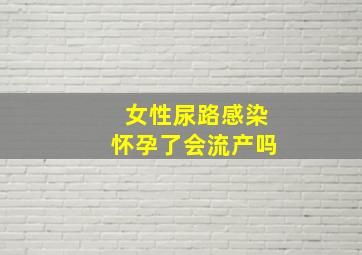 女性尿路感染
怀孕了会流产吗